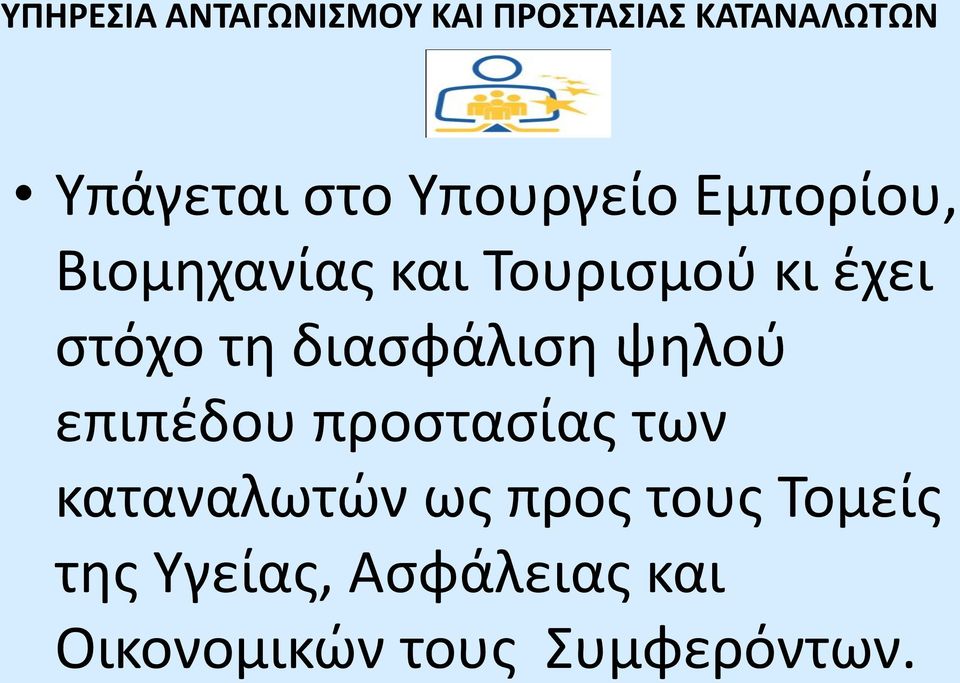 ΥΠΗΡΕΣΙΑ ΑΝΤΑΓΩΝΙΣΜΟΥ ΚΑΙ ΠΡΟΣΤΑΣΙΑΣ ΚΑΤΑΝΑΛΩΤΩΝ

• Υπάγεται στο Υπουργείο Εμπορίου, Βιομηχανίας και Τουρισμού κι έχει στόχο τη διασφάλιση ψηλού επιπέδου προστασίας των καταναλωτών ως προς τους Τομείς της Υγείας, Ασφάλειας και Οικονομικών τους Συμφερόντων.